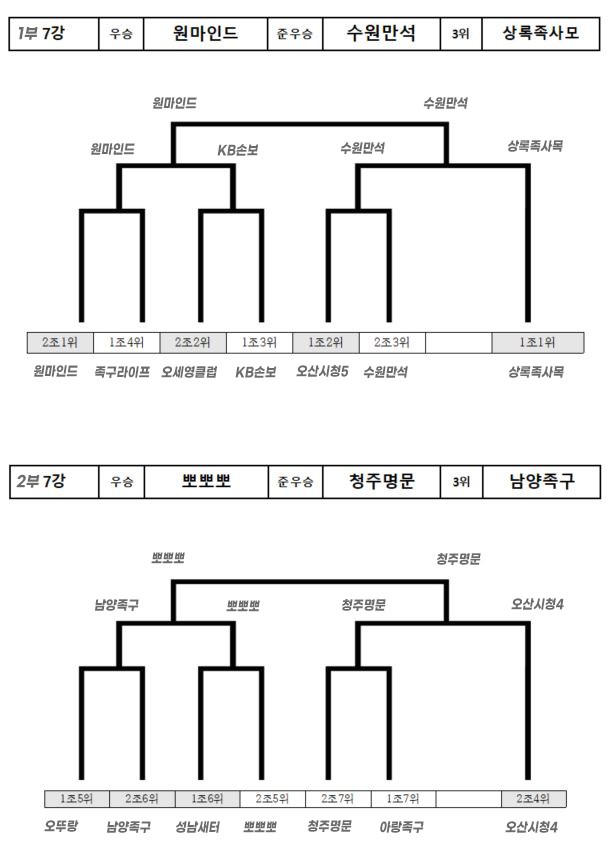 | 1부 7강 | 우승 | 원마인드 | 준우승 | 수원만석 | 3위 | 상록족사모 |
|---|---|---|---|---|---|---|

원마인드

수원만석

원마인드

KB손보

수원만석

상록족사목

| 2조1위 | 1조4위 | 2조2위 | 1조3위 | 1조2위 | 2조3위 | | 1조1위 |
|---|---|---|---|---|---|---|---|

원마인드 족구라이프 오세영클럽 KB손보 오산시청5 수원만석 상록족사목

| 2부 7강 | 우승 | 뽀뽀뽀 | 준우승 | 청주명문 | 3위 | 남양족구 |
|---|---|---|---|---|---|---|

뽀뽀뽀

청주명문

남양족구

뽀뽀뽀

청주명문

오산시청4

| 1조5위 | 2조6위 | 1조6위 | 2조5위 | 2조7위 | 1조7위 | | 2조4위 |
|---|---|---|---|---|---|---|---|

오뚜랑 남양족구 성남새터 뽀뽀뽀 청주명문 아랑족구 오산시청4